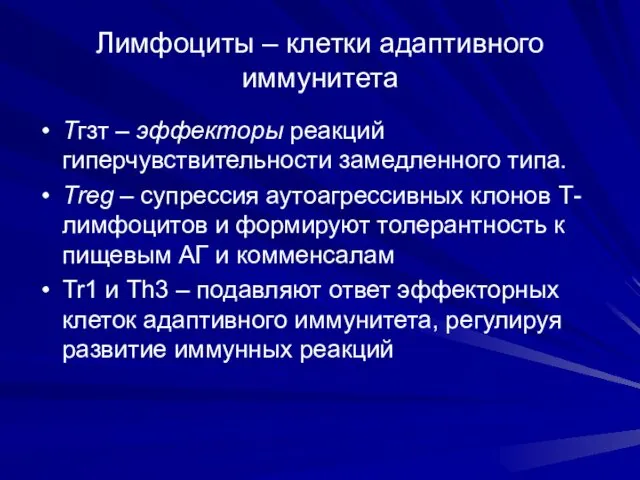 Лимфоциты – клетки адаптивного иммунитета

• Тгзт – эффекторы реакций гиперчувствительности замедленного типа.
• Treg – супрессия аутоагрессивных клонов Т-лимфоцитов и формируют толерантность к пищевым АГ и комменсалам
• Tr1 и Th3 – подавляют ответ эффекторных клеток адаптивного иммунитета, регулируя развитие иммунных реакций